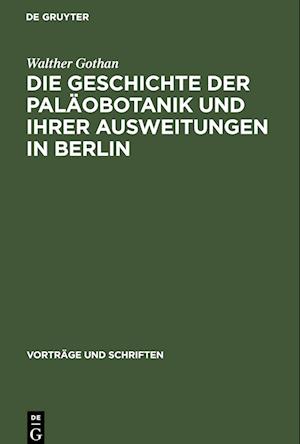 DE GRUYTER

Walther Gothan

DIE GESCHICHTE DER PALÄOBOTANIK UND IHRER AUSWEITUNGEN IN BERLIN

VORTRÄGE UND SCHRIFTEN

DE
G